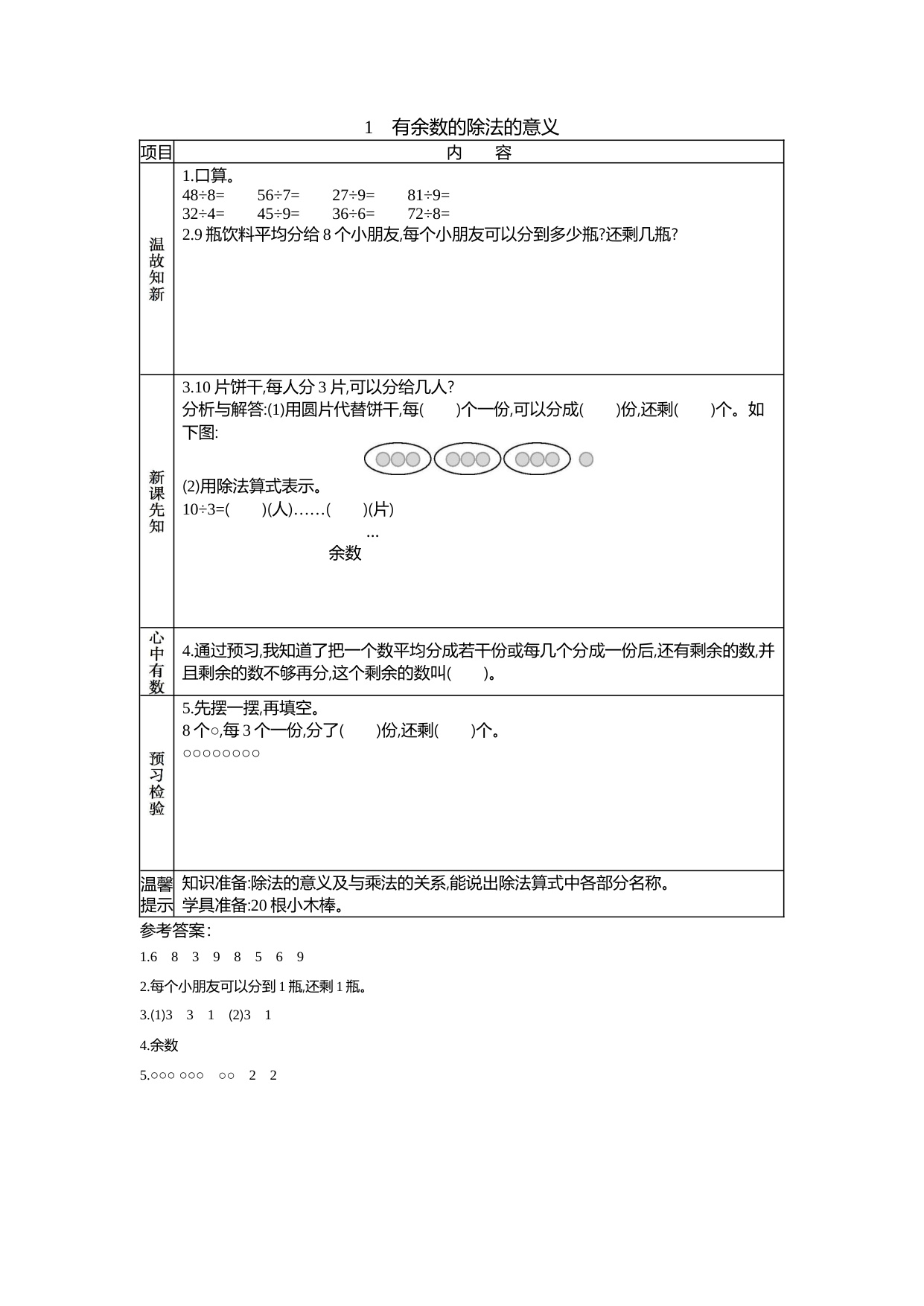 1　有余数的除法的意义

| 项目 | 内　　容 |
|---|---|
| 温故知新 | 1.口算。<br>48÷8=　　56÷7=　　27÷9=　　81÷9=<br>32÷4=　　45÷9=　　36÷6=　　72÷8=<br>2.9 瓶饮料平均分给 8 个小朋友,每个小朋友可以分到多少瓶?还剩几瓶? |
| 新课先知 | 3.10 片饼干,每人分 3 片,可以分给几人?<br>分析与解答:(1)用圆片代替饼干,每(　　)个一份,可以分成(　　)份,还剩(　　)个。如下图:<br>(2)用除法算式表示。<br>10÷3=(　　)(人)……(　　)(片)<br>…<br>余数 |
| 心中有数 | 4.通过预习,我知道了把一个数平均分成若干份或每几个分成一份后,还有剩余的数,并且剩余的数不够再分,这个剩余的数叫(　　)。 |
| 预习检验 | 5.先摆一摆,再填空。<br>8 个○,每 3 个一份,分了(　　)份,还剩(　　)个。<br>○○○○○○○○ |
| 温馨提示 | 知识准备:除法的意义及与乘法的关系,能说出除法算式中各部分名称。<br>学具准备:20 根小木棒。 |

参考答案:

1.6　8　3　9　8　5　6　9

2.每个小朋友可以分到 1 瓶,还剩 1 瓶。

3.(1)3　3　1　(2)3　1

4.余数

5.○○○ ○○○　○○　2　2